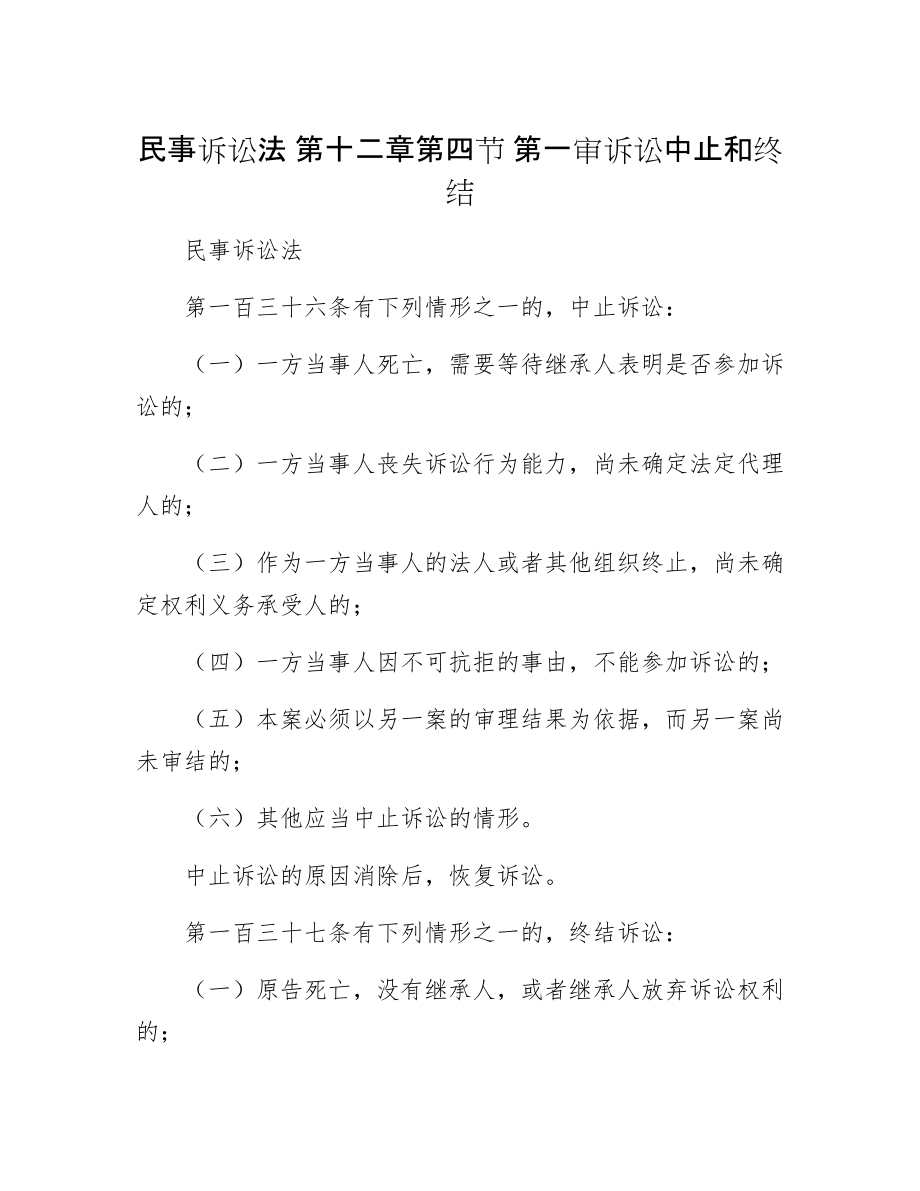 民事诉讼法 第十二章第四节 第一审诉讼中止和终结

民事诉讼法

第一百三十六条有下列情形之一的，中止诉讼：

（一）一方当事人死亡，需要等待继承人表明是否参加诉讼的；

（二）一方当事人丧失诉讼行为能力，尚未确定法定代理人的；

（三）作为一方当事人的法人或者其他组织终止，尚未确定权利义务承受人的；

（四）一方当事人因不可抗拒的事由，不能参加诉讼的；

（五）本案必须以另一案的审理结果为依据，而另一案尚未审结的；

（六）其他应当中止诉讼的情形。

中止诉讼的原因消除后，恢复诉讼。

第一百三十七条有下列情形之一的，终结诉讼：

（一）原告死亡，没有继承人，或者继承人放弃诉讼权利的；